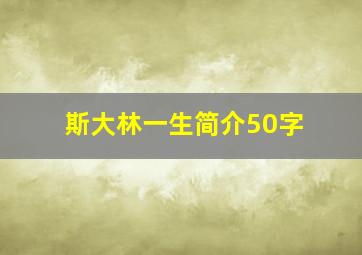 斯大林一生简介50字